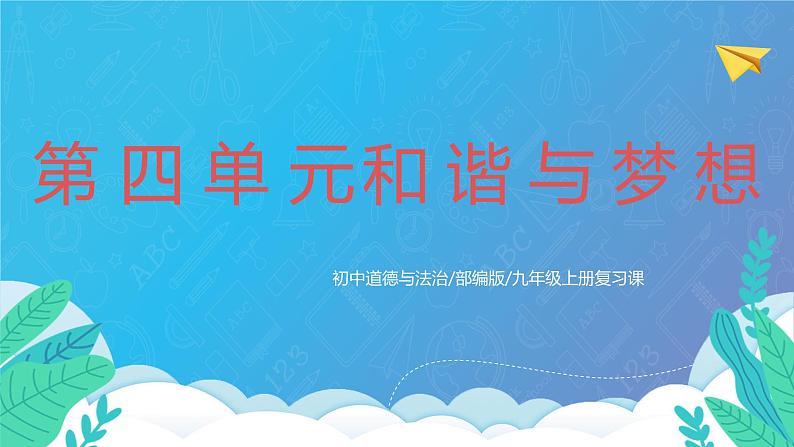 第四单元和谐与梦想

初中道德与法治/部编版/九年级上册复习课